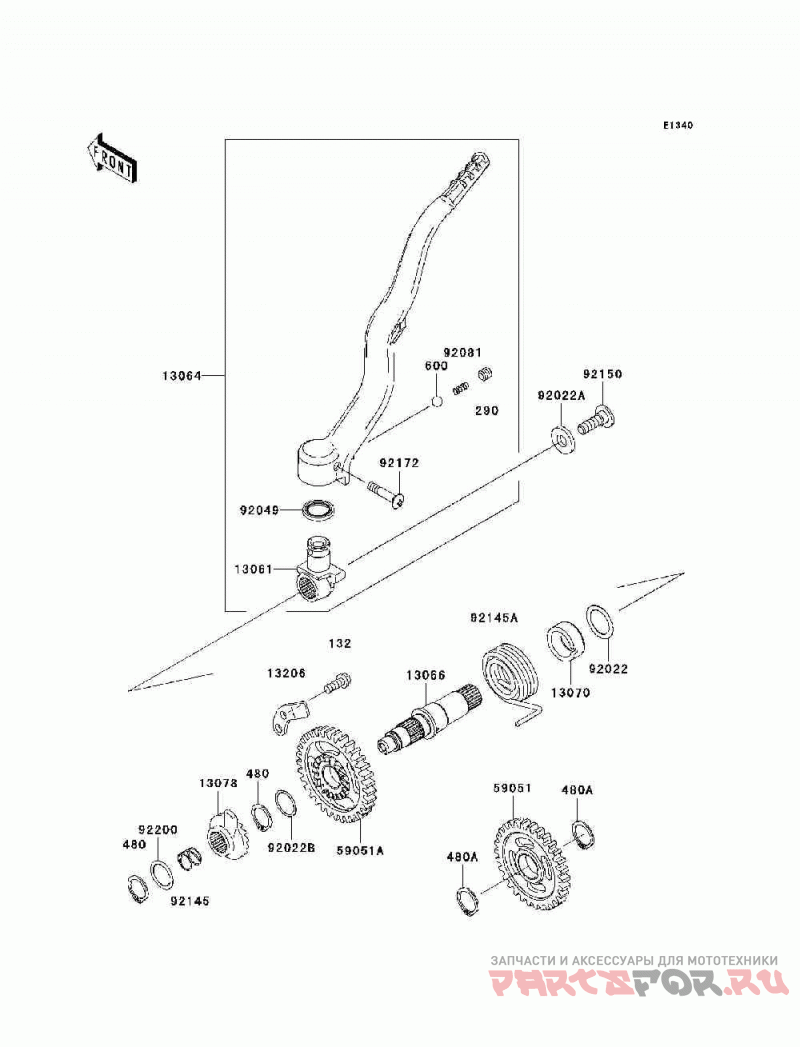 E1340

FRONT

13064

92081

600

290

92150

92022A

92172

92049

13061

92145A

132

13206

13066

13070

92022

13078

480

92200

480

92022B

59051A

92145

59051

480A

480A

ЗАПЧАСТИ И АКСЕССУАРЫ ДЛЯ МОТОТЕХНИКИ

PARTSFOR.RU